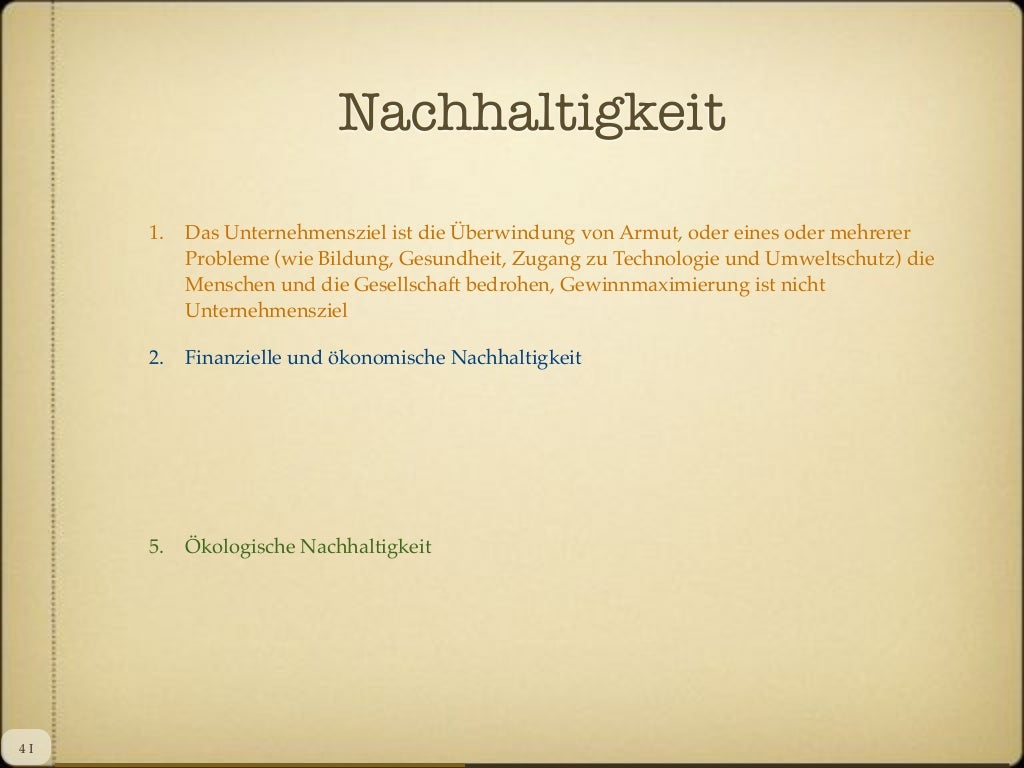 Nachhaltigkeit

1. Das Unternehmensziel ist die Überwindung von Armut, oder eines oder mehrerer Probleme (wie Bildung, Gesundheit, Zugang zu Technologie und Umweltschutz) die Menschen und die Gesellschaft bedrohen, Gewinnmaximierung ist nicht Unternehmensziel

2. Finanzielle und ökonomische Nachhaltigkeit

5. Ökologische Nachhaltigkeit

41